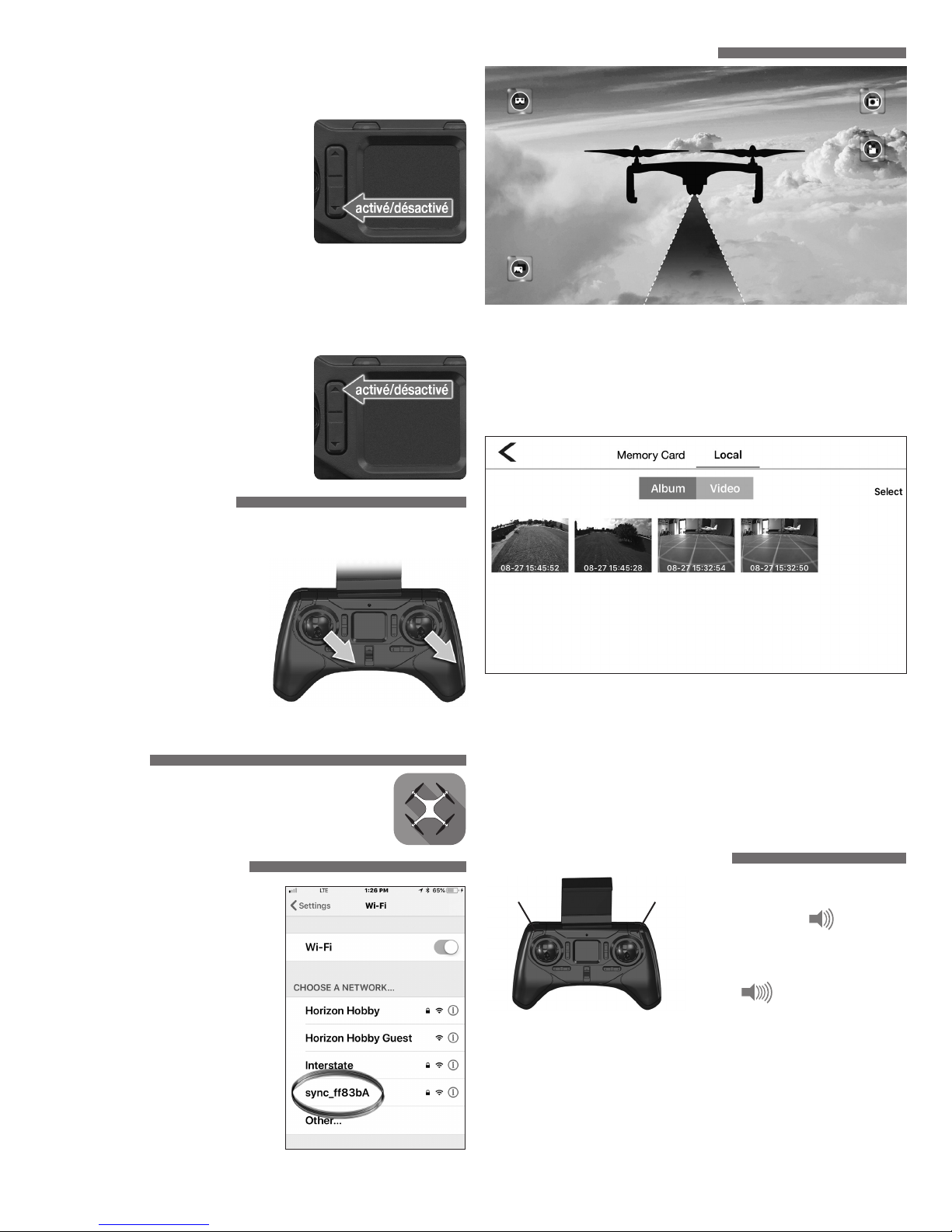 activé/désactivé

activé/désactivé

LTE 1:26 PM 65%

Settings Wi-Fi

Wi-Fi

CHOOSE A NETWORK...

Horizon Hobby

Horizon Hobby Guest

Interstate

sync_ff83bA

Other...

Memory Card Local

Album Video

Select

08-27 15:45:52

08-27 15:45:28

08-27 15:32:54

08-27 15:32:50